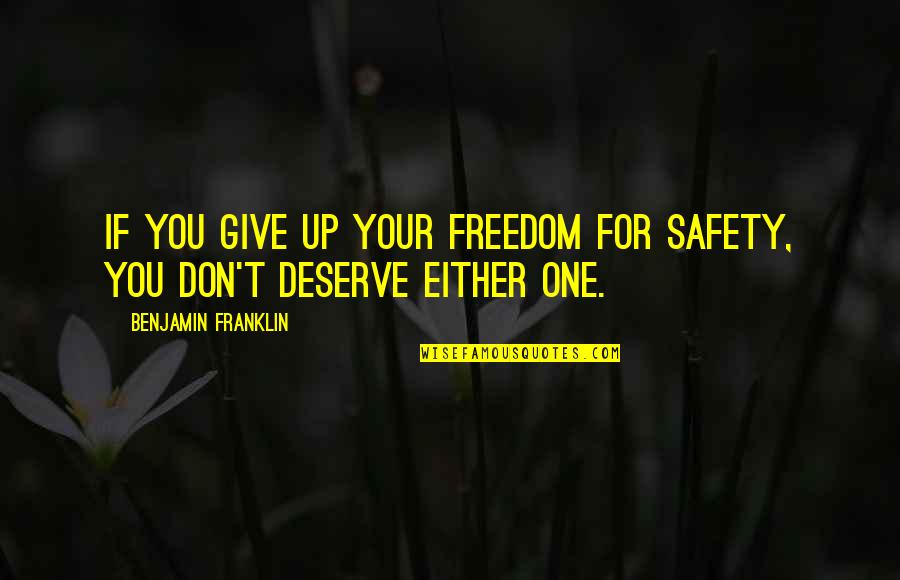 IF YOU GIVE UP YOUR FREEDOM FOR SAFETY, YOU DON'T DESERVE EITHER ONE.

— BENJAMIN FRANKLIN

WISEFAMOUSQUOTES.COM